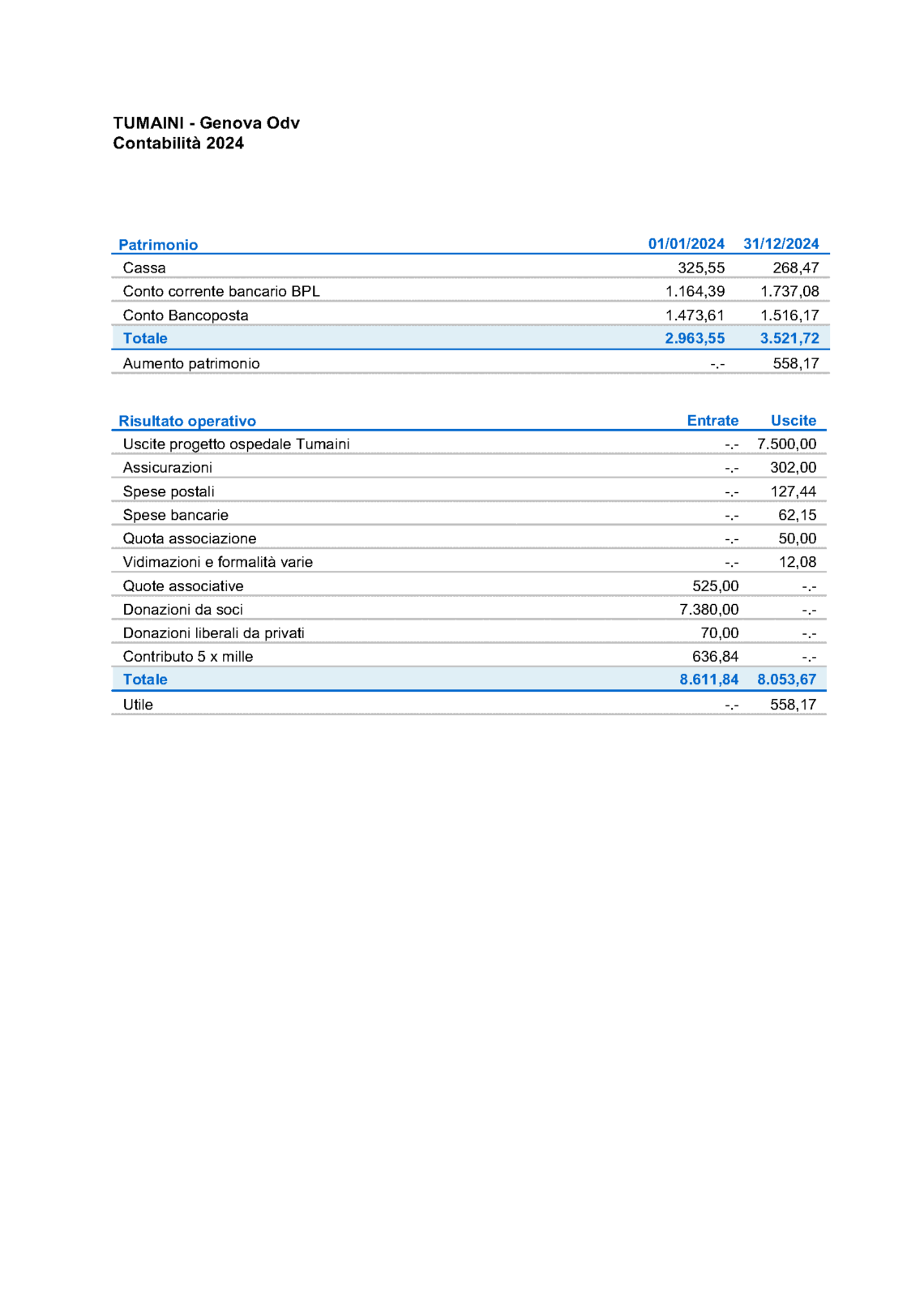 TUMAINI - Genova Odv
Contabilità 2024

| Patrimonio | 01/01/2024 | 31/12/2024 |
|---|---|---|
| Cassa | 325,55 | 268,47 |
| Conto corrente bancario BPL | 1.164,39 | 1.737,08 |
| Conto Bancoposta | 1.473,61 | 1.516,17 |
| Totale | 2.963,55 | 3.521,72 |
| Aumento patrimonio | -.- | 558,17 |

| Risultato operativo | Entrate | Uscite |
|---|---|---|
| Uscite progetto ospedale Tumaini | -.- | 7.500,00 |
| Assicurazioni | -.- | 302,00 |
| Spese postali | -.- | 127,44 |
| Spese bancarie | -.- | 62,15 |
| Quota associazione | -.- | 50,00 |
| Vidimazioni e formalità varie | -.- | 12,08 |
| Quote associative | 525,00 | -.- |
| Donazioni da soci | 7.380,00 | -.- |
| Donazioni liberali da privati | 70,00 | -.- |
| Contributo 5 x mille | 636,84 | -.- |
| Totale | 8.611,84 | 8.053,67 |
| Utile | -.- | 558,17 |